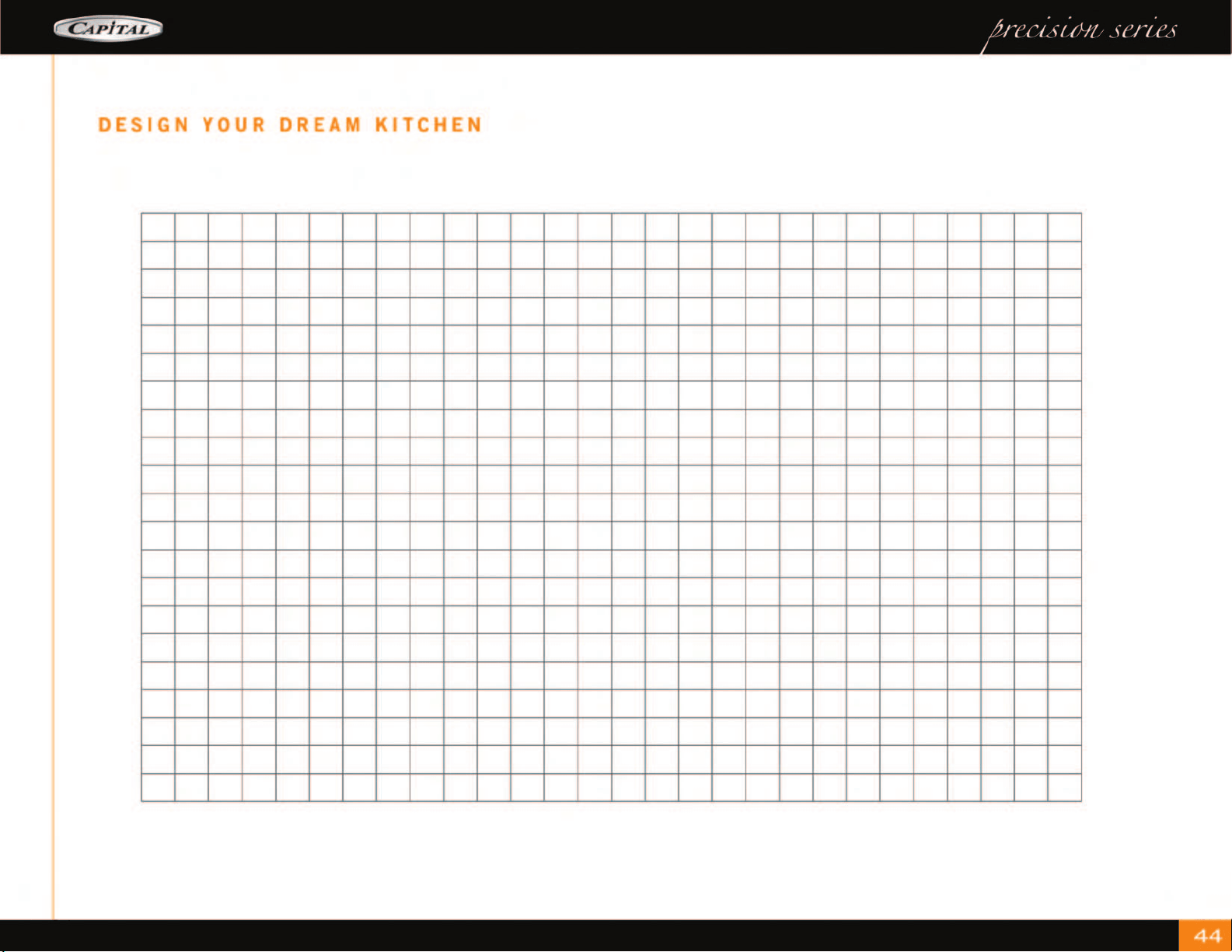 CAPITAL

precision series

DESIGN YOUR DREAM KITCHEN

44